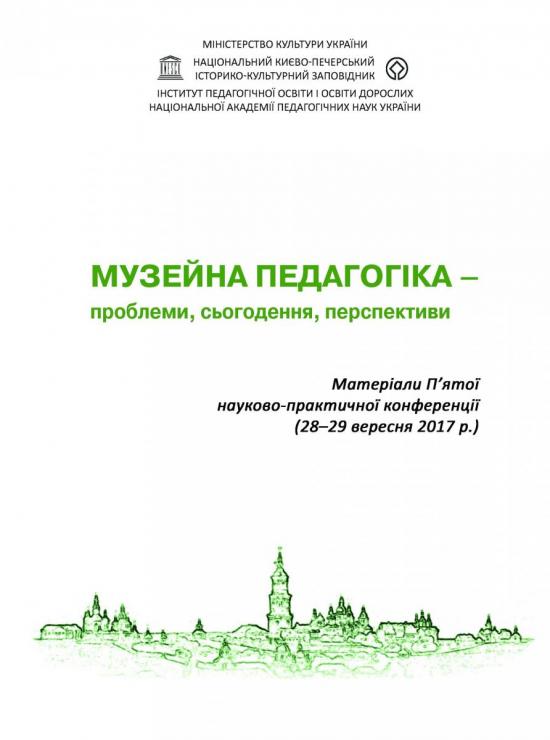 МІНІСТЕРСТВО КУЛЬТУРИ УКРАЇНИ
НАЦІОНАЛЬНИЙ КИЄВО-ПЕЧЕРСЬКИЙ ІСТОРИКО-КУЛЬТУРНИЙ ЗАПОВІДНИК
ІНСТИТУТ ПЕДАГОГІЧНОЇ ОСВІТИ І ОСВІТИ ДОРОСЛИХ НАЦІОНАЛЬНОЇ АКАДЕМІЇ ПЕДАГОГІЧНИХ НАУК УКРАЇНИ

МУЗЕЙНА ПЕДАГОГІКА –
проблеми, сьогодення, перспективи

Матеріали П'ятої науково-практичної конференції (28–29 вересня 2017 р.)